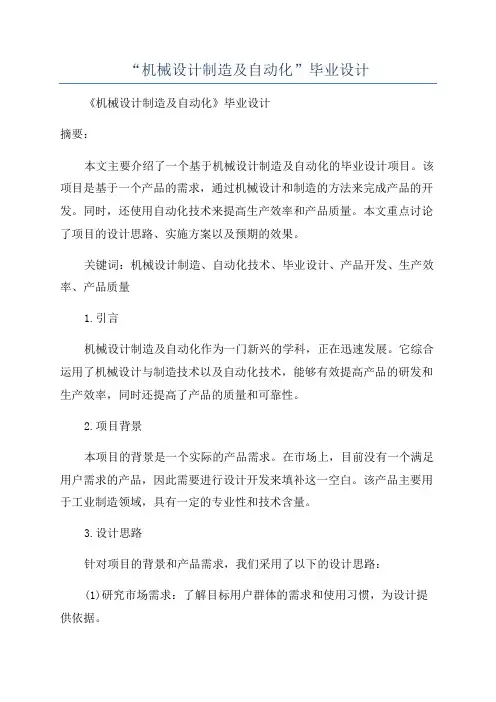 “机械设计制造及自动化”毕业设计

《机械设计制造及自动化》毕业设计

摘要：

本文主要介绍了一个基于机械设计制造及自动化的毕业设计项目。该项目是基于一个产品的需求，通过机械设计和制造的方法来完成产品的开发。同时，还使用自动化技术来提高生产效率和产品质量。本文重点讨论了项目的设计思路、实施方案以及预期的效果。

关键词：机械设计制造、自动化技术、毕业设计、产品开发、生产效率、产品质量

1.引言

机械设计制造及自动化作为一门新兴的学科，正在迅速发展。它综合运用了机械设计与制造技术以及自动化技术，能够有效提高产品的研发和生产效率，同时还提高了产品的质量和可靠性。

2.项目背景

本项目的背景是一个实际的产品需求。在市场上，目前没有一个满足用户需求的产品，因此需要进行设计开发来填补这一空白。该产品主要用于工业制造领域，具有一定的专业性和技术含量。

3.设计思路

针对项目的背景和产品需求，我们采用了以下的设计思路：

(1)研究市场需求：了解目标用户群体的需求和使用习惯，为设计提供依据。